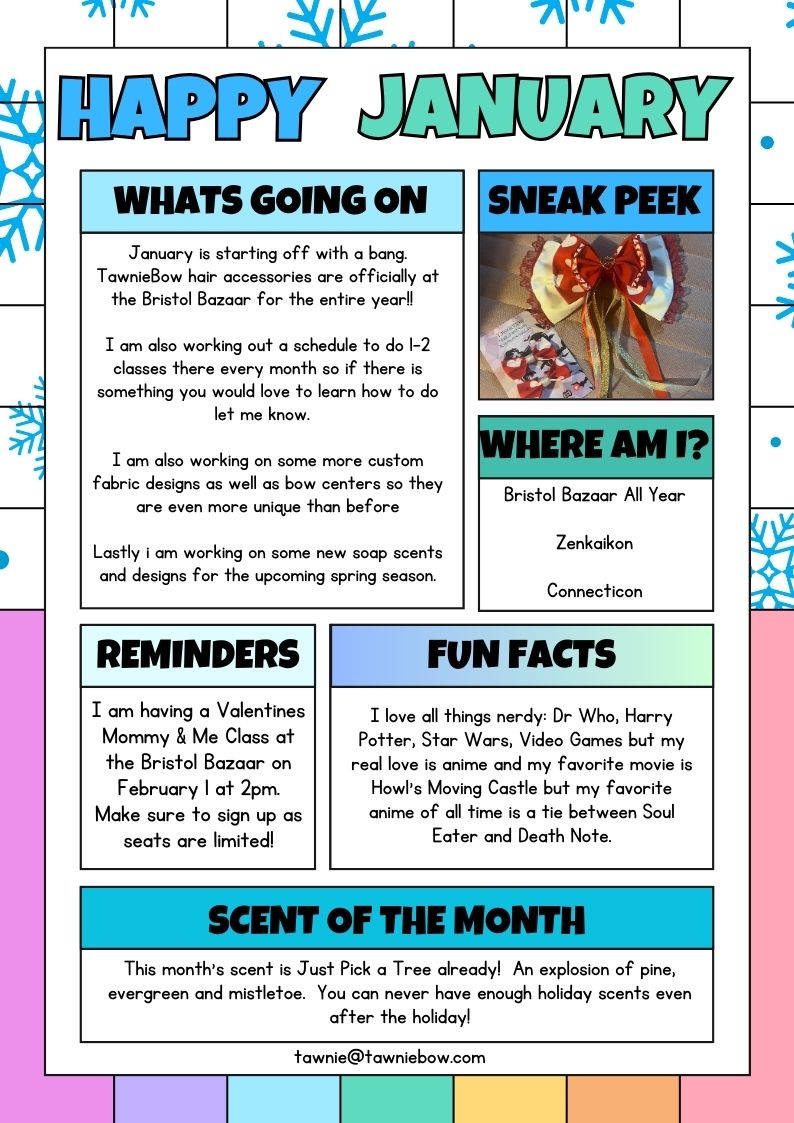 HAPPY JANUARY

WHATS GOING ON

January is starting off with a bang. TawnieBow hair accessories are officially at the Bristol Bazaar for the entire year!!

I am also working out a schedule to do 1-2 classes there every month so if there is something you would love to learn how to do let me know.

I am also working on some more custom fabric designs as well as bow centers so they are even more unique than before

Lastly i am working on some new soap scents and designs for the upcoming spring season.

SNEAK PEEK

WHERE AM I?

Bristol Bazaar All Year

Zenkaikon

Connecticon

REMINDERS

I am having a Valentines Mommy & Me Class at the Bristol Bazaar on February 1 at 2pm. Make sure to sign up as seats are limited!

FUN FACTS

I love all things nerdy: Dr Who, Harry Potter, Star Wars, Video Games but my real love is anime and my favorite movie is Howl's Moving Castle but my favorite anime of all time is a tie between Soul Eater and Death Note.

SCENT OF THE MONTH

This month's scent is Just Pick a Tree already! An explosion of pine, evergreen and mistletoe. You can never have enough holiday scents even after the holiday!

tawnie@tawniebow.com